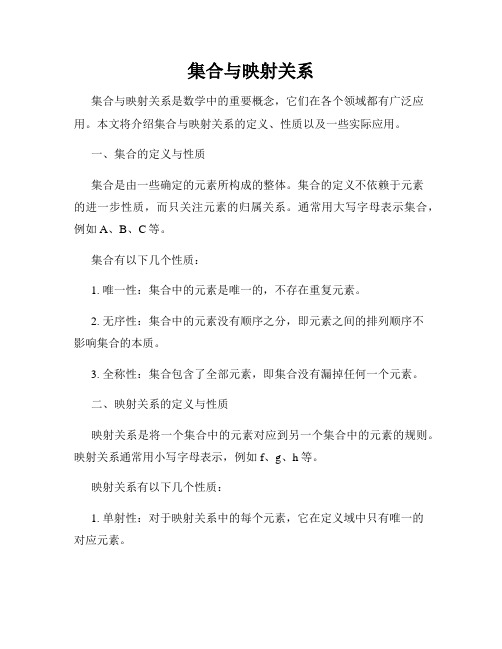 集合与映射关系

集合与映射关系是数学中的重要概念，它们在各个领域都有广泛应用。本文将介绍集合与映射关系的定义、性质以及一些实际应用。

一、集合的定义与性质

集合是由一些确定的元素所构成的整体。集合的定义不依赖于元素的进一步性质，而只关注元素的归属关系。通常用大写字母表示集合，例如 A、B、C 等。

集合有以下几个性质：

1. 唯一性：集合中的元素是唯一的，不存在重复元素。

2. 无序性：集合中的元素没有顺序之分，即元素之间的排列顺序不影响集合的本质。

3. 全称性：集合包含了全部元素，即集合没有漏掉任何一个元素。

二、映射关系的定义与性质

映射关系是将一个集合中的元素对应到另一个集合中的元素的规则。映射关系通常用小写字母表示，例如 f、g、h 等。

映射关系有以下几个性质：

1. 单射性：对于映射关系中的每个元素，它在定义域中只有唯一的对应元素。